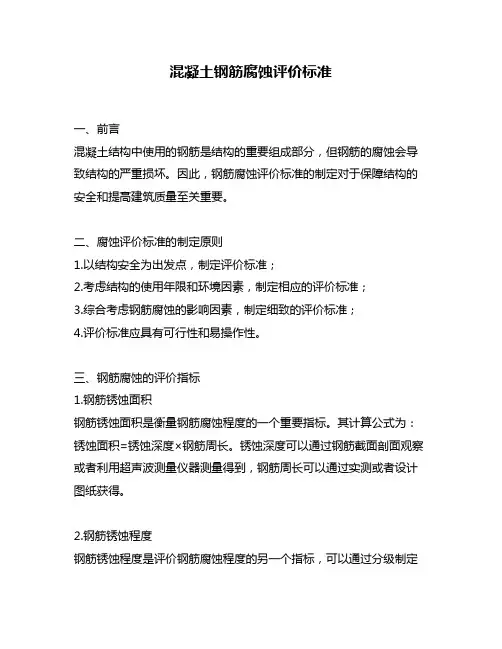 混凝土钢筋腐蚀评价标准

一、前言
混凝土结构中使用的钢筋是结构的重要组成部分，但钢筋的腐蚀会导致结构的严重损坏。因此，钢筋腐蚀评价标准的制定对于保障结构的安全和提高建筑质量至关重要。

二、腐蚀评价标准的制定原则
1.以结构安全为出发点，制定评价标准；
2.考虑结构的使用年限和环境因素，制定相应的评价标准；
3.综合考虑钢筋腐蚀的影响因素，制定细致的评价标准；
4.评价标准应具有可行性和易操作性。

三、钢筋腐蚀的评价指标
1.钢筋锈蚀面积
钢筋锈蚀面积是衡量钢筋腐蚀程度的一个重要指标。其计算公式为：锈蚀面积=锈蚀深度×钢筋周长。锈蚀深度可以通过钢筋截面剖面观察或者利用超声波测量仪器测量得到，钢筋周长可以通过实测或者设计图纸获得。

2.钢筋锈蚀程度
钢筋锈蚀程度是评价钢筋腐蚀程度的另一个指标，可以通过分级制定